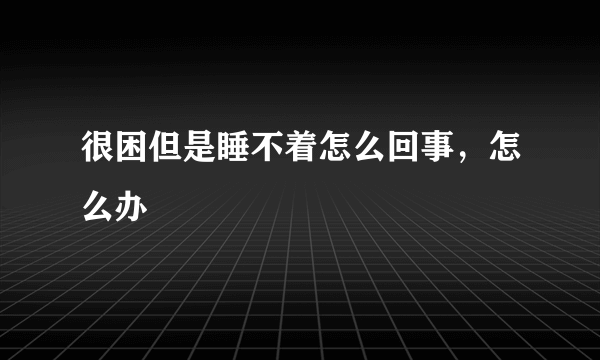 很困但是睡不着怎么回事，怎么办